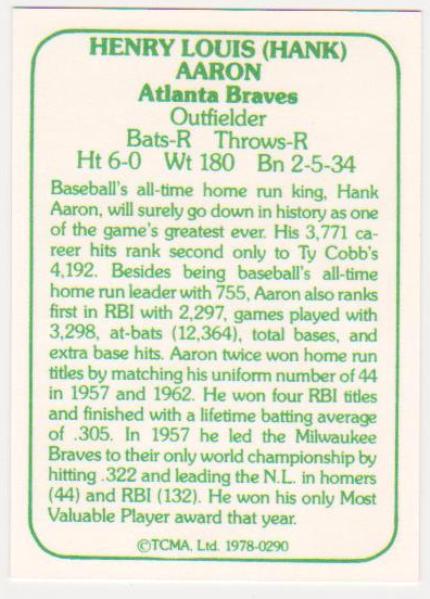 HENRY LOUIS (HANK) AARON
Atlanta Braves
Outfielder
Bats-R Throws-R
Ht 6-0 Wt 180 Bn 2-5-34

Baseball's all-time home run king, Hank Aaron, will surely go down in history as one of the game's greatest ever. His 3,771 career hits rank second only to Ty Cobb's 4,192. Besides being baseball's all-time home run leader with 755, Aaron also ranks first in RBI with 2,297, games played with 3,298, at-bats (12,364), total bases, and extra base hits. Aaron twice won home run titles by matching his uniform number of 44 in 1957 and 1962. He won four RBI titles and finished with a lifetime batting average of .305. In 1957 he led the Milwaukee Braves to their only world championship by hitting .322 and leading the N.L. in homers (44) and RBI (132). He won his only Most Valuable Player award that year.

©TCMA, Ltd. 1978-0290